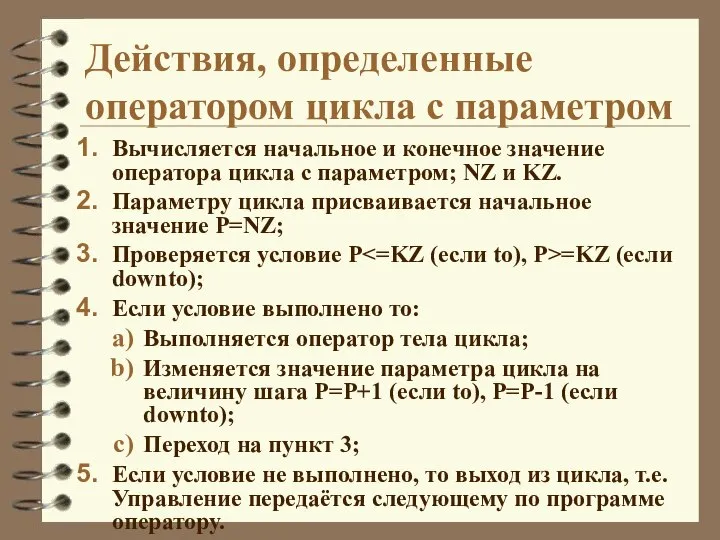 Действия, определенные оператором цикла с параметром

1. Вычисляется начальное и конечное значение оператора цикла с параметром; NZ и KZ.
2. Параметру цикла присваивается начальное значение P=NZ;
3. Проверяется условие P<=KZ (если to), P>=KZ (если downto);
4. Если условие выполнено то:
a) Выполняется оператор тела цикла;
b) Изменяется значение параметра цикла на величину шага P=P+1 (если to), P=P-1 (если downto);
c) Переход на пункт 3;
5. Если условие не выполнено, то выход из цикла, т.е. Управление передаётся следующему по программе оператору.